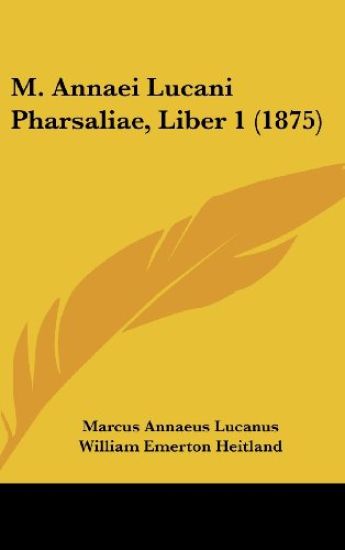 M. Annaei Lucani Pharsaliae, Liber 1 (1875)

Marcus Annaeus Lucanus
William Emerton Heitland